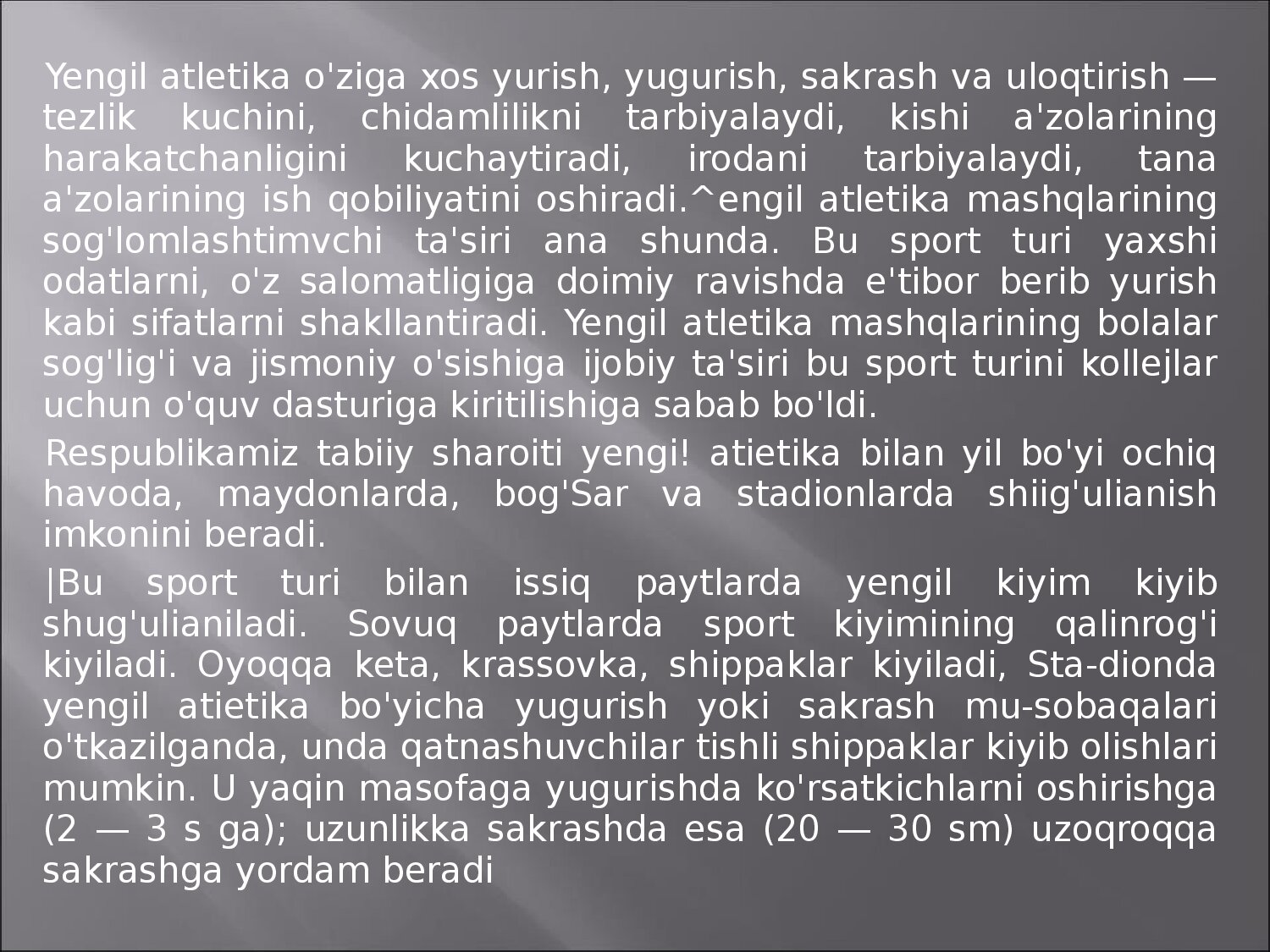 Yengil atletika o'ziga xos yurish, yugurish, sakrash va uloqtirish — tezlik kuchini, chidamlilikni tarbiyalaydi, kishi a'zolarining harakatchanligini kuchaytiradi, irodani tarbiyalaydi, tana a'zolarining ish qobiliyatini oshiradi.^engil atletika mashqlarining sog'lomlashtimvchi ta'siri ana shunda. Bu sport turi yaxshi odatlarni, o'z salomatligiga doimiy ravishda e'tibor berib yurish kabi sifatlarni shakllantiradi. Yengil atletika mashqlarining bolalar sog'lig'i va jismoniy o'sishiga ijobiy ta'siri bu sport turini kollejlar uchun o'quv dasturiga kiritilishiga sabab bo'ldi.

Respublikamiz tabiiy sharoiti yengi! atietika bilan yil bo'yi ochiq havoda, maydonlarda, bog'Sar va stadionlarda shiig'ulianish imkonini beradi.

|Bu sport turi bilan issiq paytlarda yengil kiyim kiyib shug'ulianiladi. Sovuq paytlarda sport kiyimining qalinrog'i kiyiladi. Oyoqqa keta, krassovka, shippaklar kiyiladi, Sta-dionda yengil atietika bo'yicha yugurish yoki sakrash mu-sobaqalari o'tkazilganda, unda qatnashuvchilar tishli shippaklar kiyib olishlari mumkin. U yaqin masofaga yugurishda ko'rsatkichlarni oshirishga (2 — 3 s ga); uzunlikka sakrashda esa (20 — 30 sm) uzoqroqqa sakrashga yordam beradi